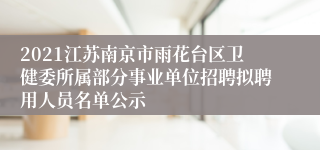 2021江苏南京市雨花台区卫健委所属部分事业单位招聘拟聘用人员名单公示